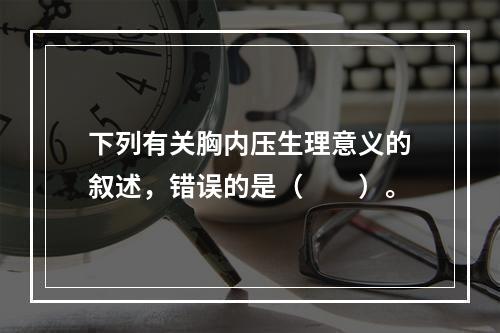 下列有关胸内压生理意义的叙述，错误的是（　　）。